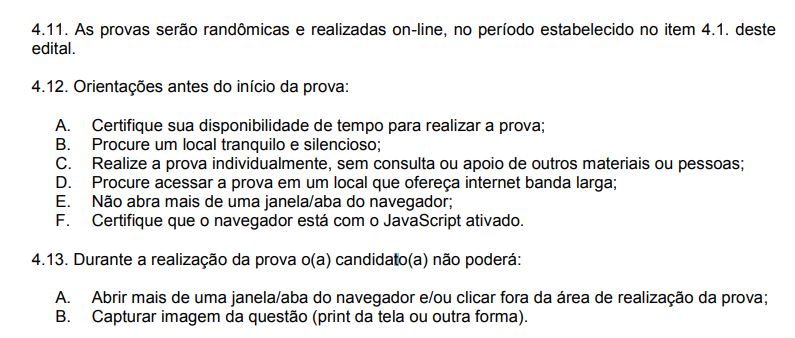 4.11. As provas serão randômicas e realizadas on-line, no período estabelecido no item 4.1. deste edital.

4.12. Orientações antes do início da prova:

A. Certifique sua disponibilidade de tempo para realizar a prova;
B. Procure um local tranquilo e silencioso;
C. Realize a prova individualmente, sem consulta ou apoio de outros materiais ou pessoas;
D. Procure acessar a prova em um local que ofereça internet banda larga;
E. Não abra mais de uma janela/aba do navegador;
F. Certifique que o navegador está com o JavaScript ativado.

4.13. Durante a realização da prova o(a) candidato(a) não poderá:

A. Abrir mais de uma janela/aba do navegador e/ou clicar fora da área de realização da prova;
B. Capturar imagem da questão (print da tela ou outra forma).